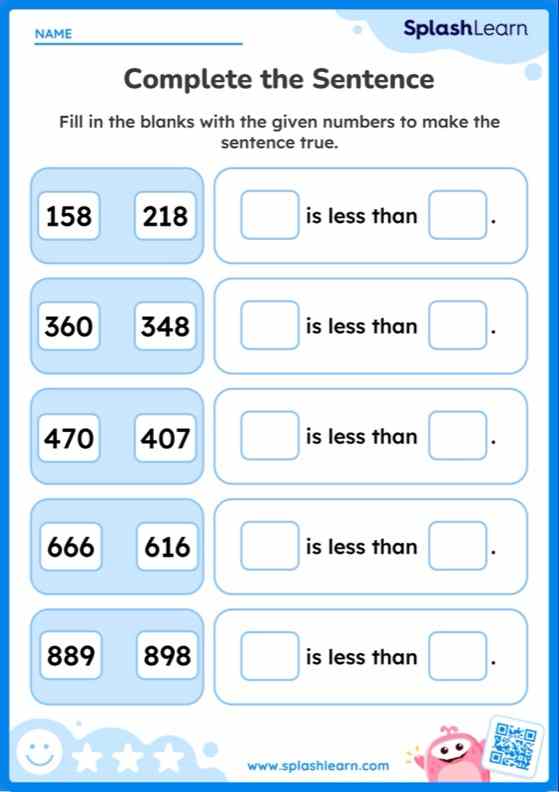 NAME

SplashLearn

Complete the Sentence

Fill in the blanks with the given numbers to make the sentence true.

158 218 is less than .

360 348 is less than .

470 407 is less than .

666 616 is less than .

889 898 is less than .

www.splashlearn.com